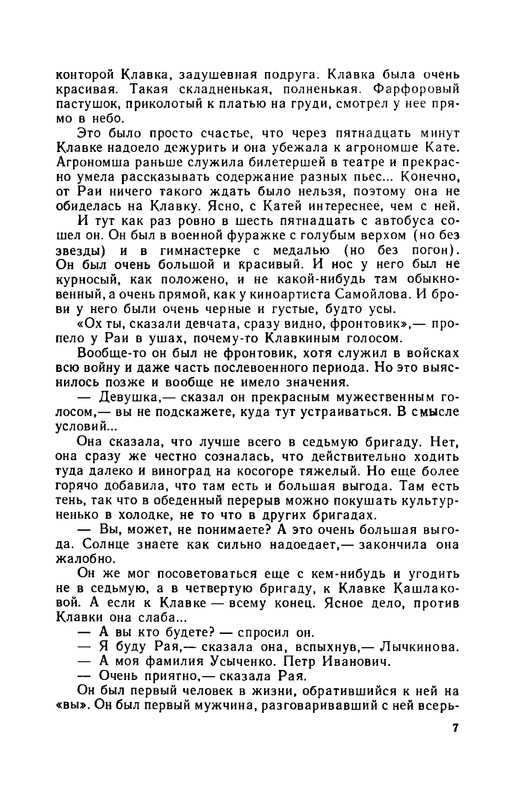 конторой Клавка, задушевная подруга. Клавка была очень красивая. Такая складненькая, полненькая. Фарфоровый пастушок, приколотый к платью на груди, смотрел у нее прямо в небо.

Это было просто счастье, что через пятнадцать минут Клавке надоело дежурить и она убежала к агрономше Кате. Агрономша раньше служила билетершей в театре и прекрасно умела рассказывать содержание разных пьес... Конечно, от Раи ничего такого ждать было нельзя, поэтому она не обиделась на Клавку. Ясно, с Катей интереснее, чем с ней.

И тут как раз ровно в шесть пятнадцать с автобуса сошел он. Он был в военной фуражке с голубым верхом (но без звезды) и в гимнастерке с медалью (но без погон). Он был очень большой и красивый. И нос у него был не курносый, как положено, и не какой-нибудь там обыкновенный, а очень прямой, как у киноартиста Самойлова. И брови у него были очень черные и густые, будто усы.

«Ох ты, сказали девчата, сразу видно, фронтовик»,— пропело у Раи в ушах, почему-то Клавкиным голосом.

Вообще-то он был не фронтовик, хотя служил в войсках всю войну и даже часть послевоенного периода. Но это выяснилось позже и вообще не имело значения.

— Девушка,— сказал он прекрасным мужественным голосом,— вы не подскажете, куда тут устраиваться. В смысле условий...

Она сказала, что лучше всего в седьмую бригаду. Нет, она сразу же честно созналась, что действительно ходить туда далеко и виноград на косогоре тяжелый. Но еще более горячо добавила, что там есть и большая выгода. Там есть тень, так что в обеденный перерыв можно покушать культурненько в холодке, не то что в других бригадах.

— Вы, может, не понимаете? А это очень большая выгода. Солнце знаете как сильно надоедает,— закончила она жалобно.

Он же мог посоветоваться еще с кем-нибудь и угодить не в седьмую, а в четвертую бригаду, к Клавке Кашлаковой. А если к Клавке — всему конец. Ясное дело, против Клавки она слаба...

— А вы кто будете? — спросил он.

— Я буду Рая,— сказала она, вспыхнув,— Лычкинова.

— А моя фамилия Усыченко. Петр Иванович.

— Очень приятно,— сказала Рая.

Он был первый человек в жизни, обратившийся к ней на «вы». Он был первый мужчина, разговаривавший с ней всерь-

7